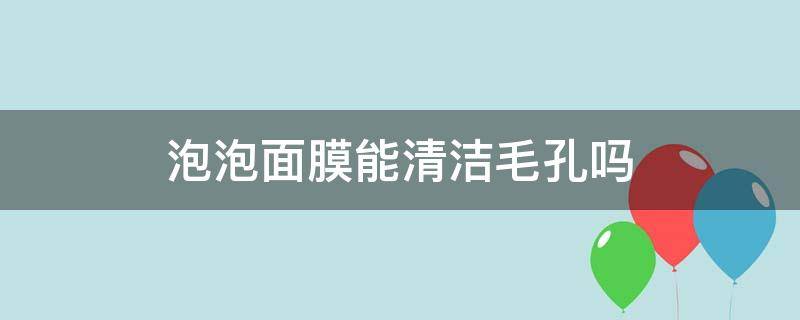 泡泡面膜能清洁毛孔吗